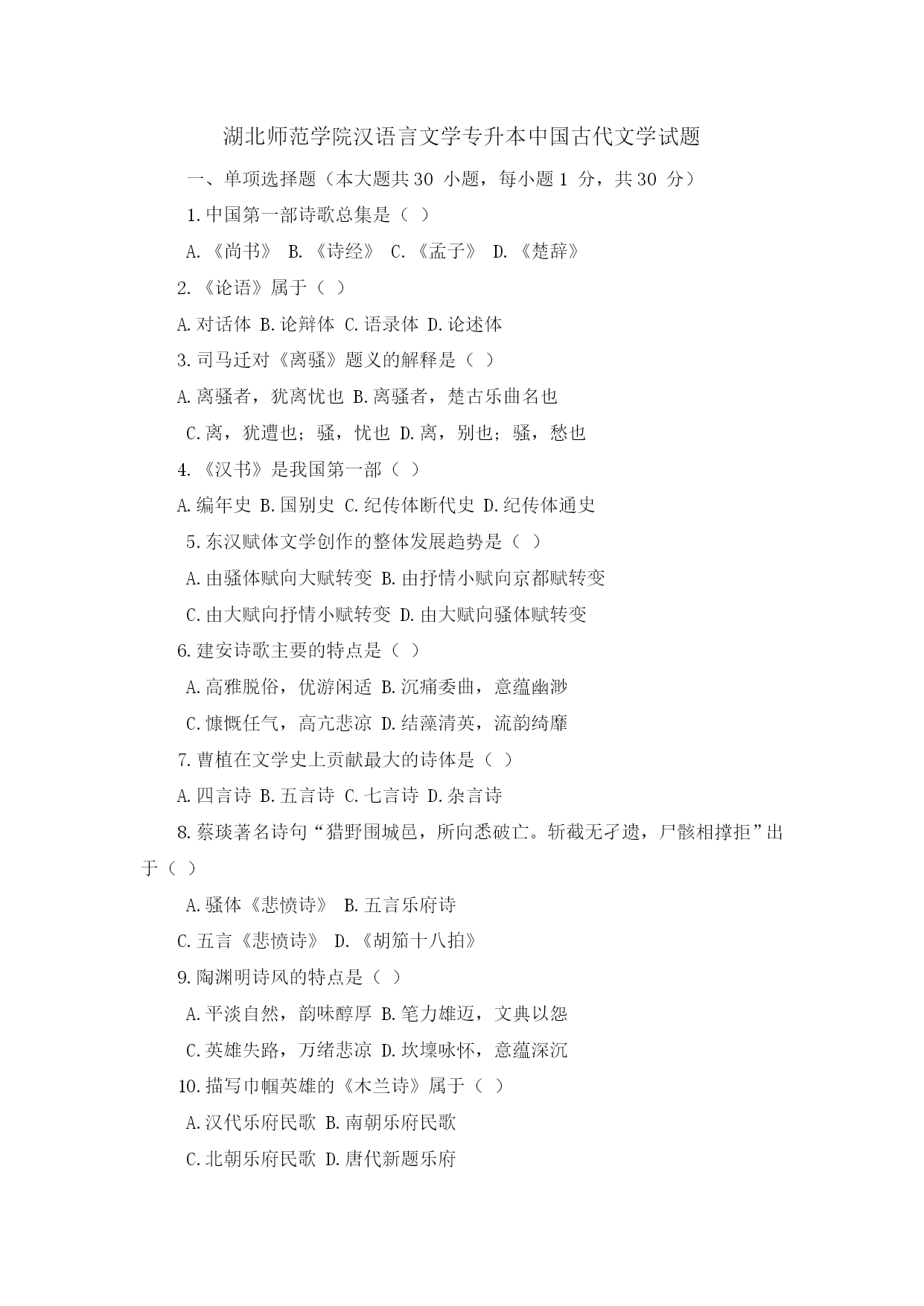 湖北师范学院汉语言文学专升本中国古代文学试题

一、单项选择题（本大题共 30 小题，每小题 1 分，共 30 分）

1.中国第一部诗歌总集是（ ）

A.《尚书》 B.《诗经》 C.《孟子》 D.《楚辞》

2.《论语》属于（ ）

A.对话体 B.论辩体 C.语录体 D.论述体

3.司马迁对《离骚》题义的解释是（ ）

A.离骚者，犹离忧也 B.离骚者，楚古乐曲名也

C.离，犹遭也；骚，忧也 D.离，别也；骚，愁也

4.《汉书》是我国第一部（ ）

A.编年史 B.国别史 C.纪传体断代史 D.纪传体通史

5.东汉赋体文学创作的整体发展趋势是（ ）

A.由骚体赋向大赋转变 B.由抒情小赋向京都赋转变

C.由大赋向抒情小赋转变 D.由大赋向骚体赋转变

6.建安诗歌主要的特点是（ ）

A.高雅脱俗，优游闲适 B.沉痛委曲，意蕴幽渺

C.慷慨任气，高亢悲凉 D.结藻清英，流韵绮靡

7.曹植在文学史上贡献最大的诗体是（ ）

A.四言诗 B.五言诗 C.七言诗 D.杂言诗

8.蔡琰著名诗句“猎野围城邑，所向悉破亡。斩截无孑遗，尸骸相撑拒”出于（ ）

A.骚体《悲愤诗》 B.五言乐府诗

C.五言《悲愤诗》 D.《胡笳十八拍》

9.陶渊明诗风的特点是（ ）

A.平淡自然，韵味醇厚 B.笔力雄迈，文典以怨

C.英雄失路，万绪悲凉 D.坎壈咏怀，意蕴深沉

10.描写巾帼英雄的《木兰诗》属于（ ）

A.汉代乐府民歌 B.南朝乐府民歌

C.北朝乐府民歌 D.唐代新题乐府